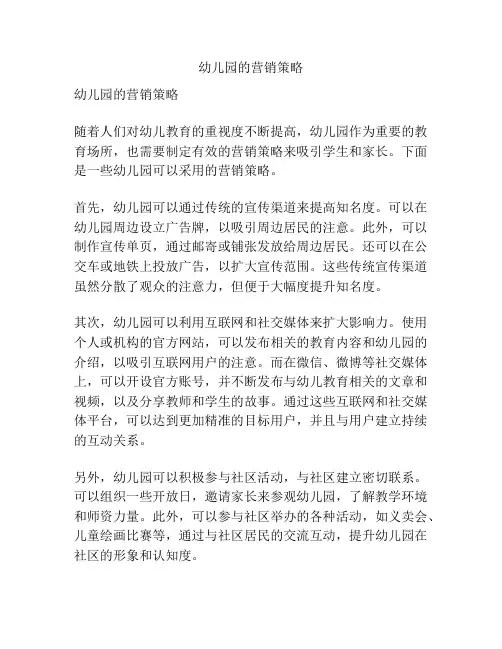 幼儿园的营销策略

幼儿园的营销策略

随着人们对幼儿教育的重视度不断提高，幼儿园作为重要的教育场所，也需要制定有效的营销策略来吸引学生和家长。下面是一些幼儿园可以采用的营销策略。

首先，幼儿园可以通过传统的宣传渠道来提高知名度。可以在幼儿园周边设立广告牌，以吸引周边居民的注意。此外，可以制作宣传单页，通过邮寄或铺张发放给周边居民。还可以在公交车或地铁上投放广告，以扩大宣传范围。这些传统宣传渠道虽然分散了观众的注意力，但便于大幅度提升知名度。

其次，幼儿园可以利用互联网和社交媒体来扩大影响力。使用个人或机构的官方网站，可以发布相关的教育内容和幼儿园的介绍，以吸引互联网用户的注意。而在微信、微博等社交媒体上，可以开设官方账号，并不断发布与幼儿教育相关的文章和视频，以及分享教师和学生的故事。通过这些互联网和社交媒体平台，可以达到更加精准的目标用户，并且与用户建立持续的互动关系。

另外，幼儿园可以积极参与社区活动，与社区建立密切联系。可以组织一些开放日，邀请家长来参观幼儿园，了解教学环境和师资力量。此外，可以参与社区举办的各种活动，如义卖会、儿童绘画比赛等，通过与社区居民的交流互动，提升幼儿园在社区的形象和认知度。